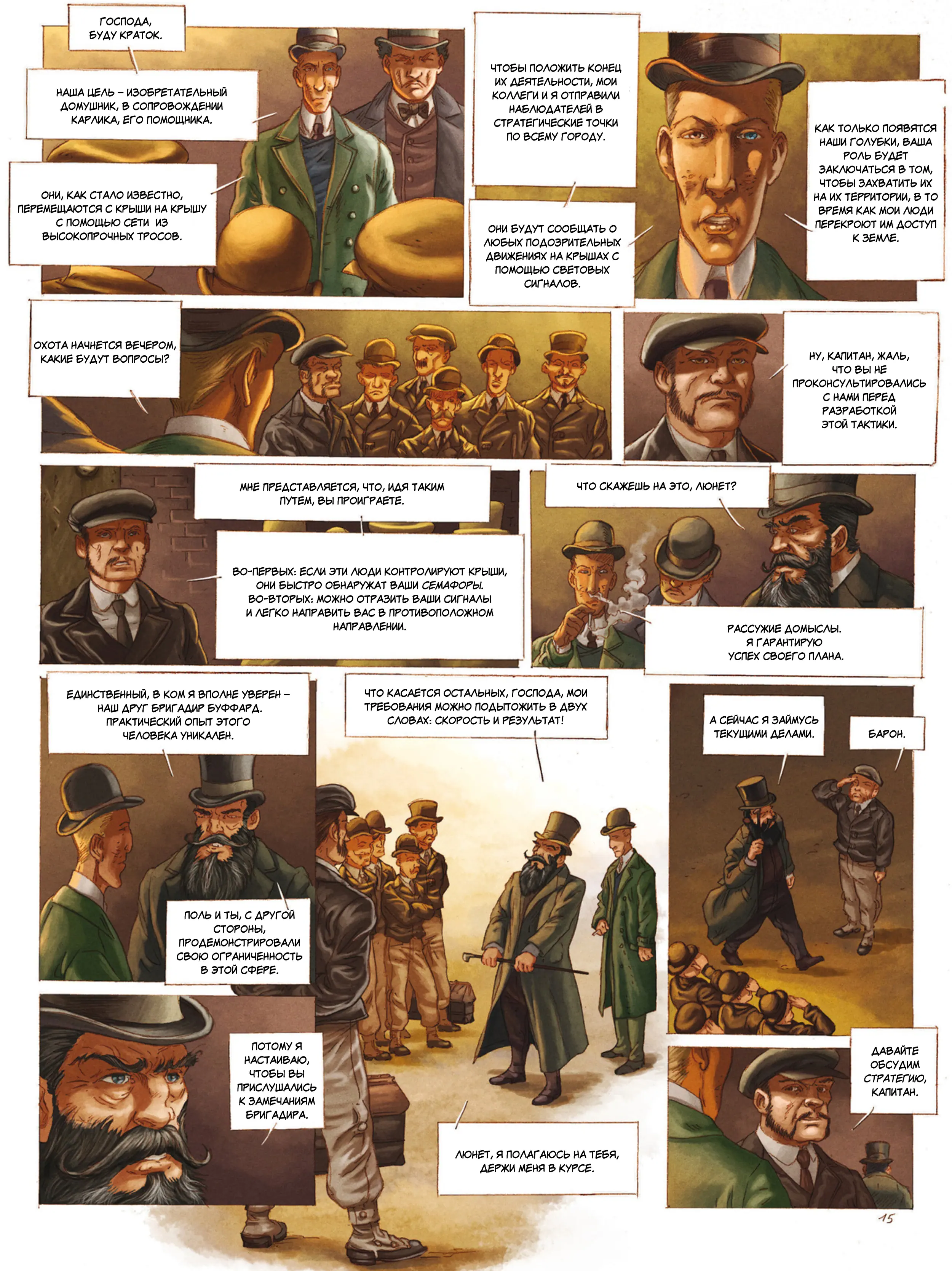 ГОСПОДА, БУДУ КРАТОК.

НАША ЦЕЛЬ – ИЗОБРЕТАТЕЛЬНЫЙ ДОМУШНИК, В СОПРОВОЖДЕНИИ КАРЛИКА, ЕГО ПОМОЩНИКА.

ОНИ, КАК СТАЛО ИЗВЕСТНО, ПЕРЕМЕЩАЮТСЯ С КРЫШИ НА КРЫШУ С ПОМОЩЬЮ СЕТИ ИЗ ВЫСОКОПРОЧНЫХ ТРОСОВ.

ЧТОБЫ ПОЛОЖИТЬ КОНЕЦ ИХ ДЕЯТЕЛЬНОСТИ, МОИ КОЛЛЕГИ И Я ОТПРАВИЛИ НАБЛЮДАТЕЛЕЙ В СТРАТЕГИЧЕСКИЕ ТОЧКИ ПО ВСЕМУ ГОРОДУ.

ОНИ БУДУТ СООБЩАТЬ О ЛЮБЫХ ПОДОЗРИТЕЛЬНЫХ ДВИЖЕНИЯХ НА КРЫШАХ С ПОМОЩЬЮ СВЕТОВЫХ СИГНАЛОВ.

КАК ТОЛЬКО ПОЯВЯТСЯ НАШИ ГОЛУБКИ, ВАША РОЛЬ БУДЕТ ЗАКЛЮЧАТЬСЯ В ТОМ, ЧТОБЫ ЗАХВАТИТЬ ИХ НА ИХ ТЕРРИТОРИИ, В ТО ВРЕМЯ КАК МОИ ЛЮДИ ПЕРЕКРОЮТ ИМ ДОСТУП К ЗЕМЛЕ.

ОХОТА НАЧНЕТСЯ ВЕЧЕРОМ, КАКИЕ БУДУТ ВОПРОСЫ?

НУ, КАПИТАН, ЖАЛЬ, ЧТО ВЫ НЕ ПРОКОНСУЛЬТИРОВАЛИСЬ С НАМИ ПЕРЕД РАЗРАБОТКОЙ ЭТОЙ ТАКТИКИ.

МНЕ ПРЕДСТАВЛЯЕТСЯ, ЧТО, ИДЯ ТАКИМ ПУТЕМ, ВЫ ПРОИГРАЕТЕ.

ВО-ПЕРВЫХ: ЕСЛИ ЭТИ ЛЮДИ КОНТРОЛИРУЮТ КРЫШИ, ОНИ БЫСТРО ОБНАРУЖАТ ВАШИ СЕМАФОРЫ. ВО-ВТОРЫХ: МОЖНО ОТРАЗИТЬ ВАШИ СИГНАЛЫ И ЛЕГКО НАПРАВИТЬ ВАС В ПРОТИВОПОЛОЖНОМ НАПРАВЛЕНИИ.

ЧТО СКАЖЕШЬ НА ЭТО, ЛЮНЕТ?

РАССУЖИЕ ДОМЫСЛЫ. Я ГАРАНТИРУЮ УСПЕХ СВОЕГО ПЛАНА.

ЕДИНСТВЕННЫЙ, В КОМ Я ВПОЛНЕ УВЕРЕН – НАШ ДРУГ БРИГАДИР БУФФАРД. ПРАКТИЧЕСКИЙ ОПЫТ ЭТОГО ЧЕЛОВЕКА УНИКАЛЕН.

ПОЛЬ И ТЫ, С ДРУГОЙ СТОРОНЫ, ПРОДЕМОНСТРИРОВАЛИ СВОЮ ОГРАНИЧЕННОСТЬ В ЭТОЙ СФЕРЕ.

ПОТОМУ Я НАСТАИВАЮ, ЧТОБЫ ВЫ ПРИСЛУШАЛИСЬ К ЗАМЕЧАНИЯМ БРИГАДИРА.

ЧТО КАСАЕТСЯ ОСТАЛЬНЫХ, ГОСПОДА, МОИ ТРЕБОВАНИЯ МОЖНО ПОДЫТОЖИТЬ В ДВУХ СЛОВАХ: СКОРОСТЬ И РЕЗУЛЬТАТ!

ЛЮНЕТ, Я ПОЛАГАЮСЬ НА ТЕБЯ, ДЕРЖИ МЕНЯ В КУРСЕ.

А СЕЙЧАС Я ЗАЙМУСЬ ТЕКУЩИМИ ДЕЛАМИ.

БАРОН.

ДАВАЙТЕ ОБСУДИМ СТРАТЕГИЮ, КАПИТАН.

15